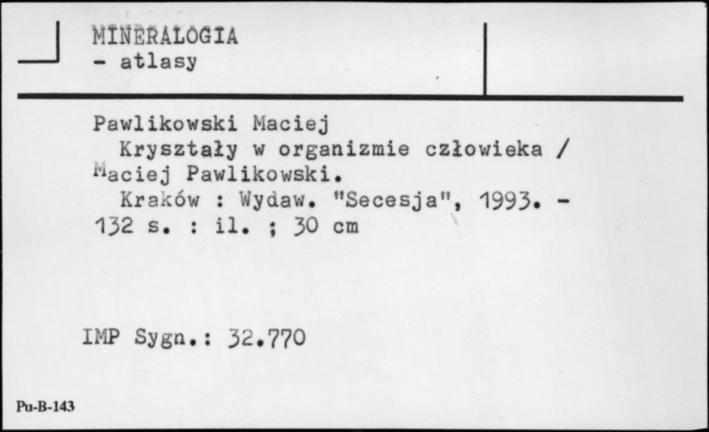 MINERALOGIA
- atlasy

Pawlikowski Maciej
Kryształy w organizmie człowieka / Maciej Pawlikowski.
Kraków : Wydaw. "Secesja", 1993. - 132 s. : il. ; 30 cm

IMP Sygn.: 32.770

Pu-B-143